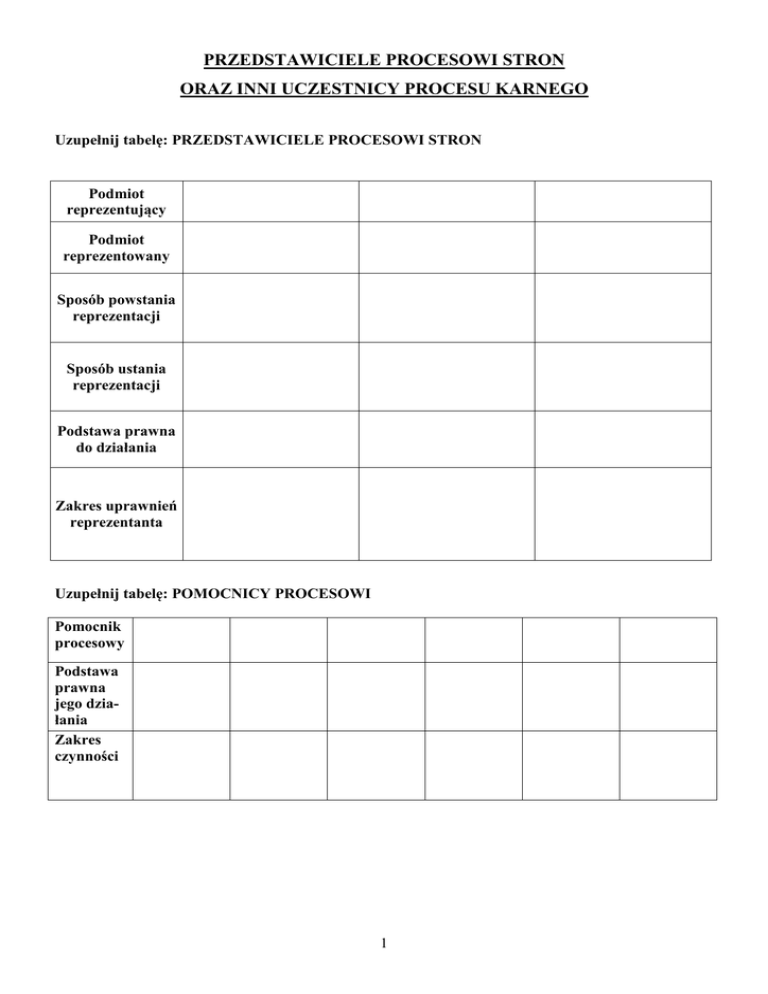 PRZEDSTAWICIELE PROCESOWI STRON
ORAZ INNI UCZESTNICY PROCESU KARNEGO

Uzupełnij tabelę: PRZEDSTAWICIELE PROCESOWI STRON

| Podmiot reprezentujący | | | |
|---|---|---|---|
| Podmiot reprezentowany | | | |
| Sposób powstania reprezentacji | | | |
| Sposób ustania reprezentacji | | | |
| Podstawa prawna do działania | | | |
| Zakres uprawnień reprezentanta | | | |

Uzupełnij tabelę: POMOCNICY PROCESOWI

| Pomocnik procesowy | | | | | | |
|---|---|---|---|---|---|---|
| Podstawa prawna jego działania | | | | | | |
| Zakres czynności | | | | | | |

1